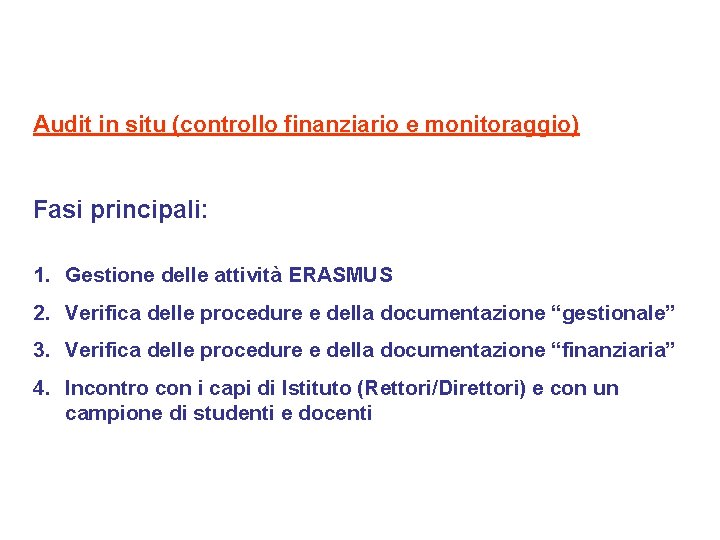 Audit in situ (controllo finanziario e monitoraggio)

Fasi principali:

1. Gestione delle attività ERASMUS
2. Verifica delle procedure e della documentazione “gestionale”
3. Verifica delle procedure e della documentazione “finanziaria”
4. Incontro con i capi di Istituto (Rettori/Direttori) e con un campione di studenti e docenti